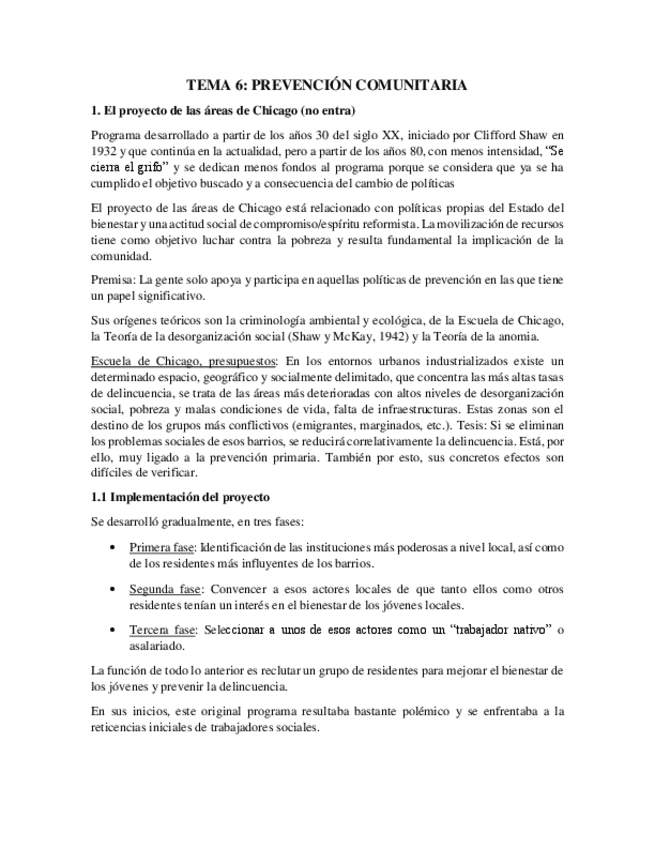 TEMA 6: PREVENCIÓN COMUNITARIA

1. El proyecto de las áreas de Chicago (no entra)

Programa desarrollado a partir de los años 30 del siglo XX, iniciado por Clifford Shaw en 1932 y que continúa en la actualidad, pero a partir de los años 80, con menos intensidad, "Se cierra el grifo" y se dedican menos fondos al programa porque se considera que ya se ha cumplido el objetivo buscado y a consecuencia del cambio de políticas

El proyecto de las áreas de Chicago está relacionado con políticas propias del Estado del bienestar y una actitud social de compromiso/espíritu reformista. La movilización de recursos tiene como objetivo luchar contra la pobreza y resulta fundamental la implicación de la comunidad.

Premisa: La gente solo apoya y participa en aquellas políticas de prevención en las que tiene un papel significativo.

Sus orígenes teóricos son la criminología ambiental y ecológica, de la Escuela de Chicago, la Teoría de la desorganización social (Shaw y McKay, 1942) y la Teoría de la anomia.

Escuela de Chicago, presupuestos: En los entornos urbanos industrializados existe un determinado espacio, geográfico y socialmente delimitado, que concentra las más altas tasas de delincuencia, se trata de las áreas más deterioradas con altos niveles de desorganización social, pobreza y malas condiciones de vida, falta de infraestructuras. Estas zonas son el destino de los grupos más conflictivos (emigrantes, marginados, etc.). Tesis: Si se eliminan los problemas sociales de esos barrios, se reducirá correlativamente la delincuencia. Está, por ello, muy ligado a la prevención primaria. También por esto, sus concretos efectos son difíciles de verificar.

1.1 Implementación del proyecto

Se desarrolló gradualmente, en tres fases:

• Primera fase: Identificación de las instituciones más poderosas a nivel local, así como de los residentes más influyentes de los barrios.

• Segunda fase: Convencer a esos actores locales de que tanto ellos como otros residentes tenían un interés en el bienestar de los jóvenes locales.

• Tercera fase: Seleccionar a unos de esos actores como un "trabajador nativo" o asalariado.

La función de todo lo anterior es reclutar un grupo de residentes para mejorar el bienestar de los jóvenes y prevenir la delincuencia.

En sus inicios, este original programa resultaba bastante polémico y se enfrentaba a la reticencias iniciales de trabajadores sociales.